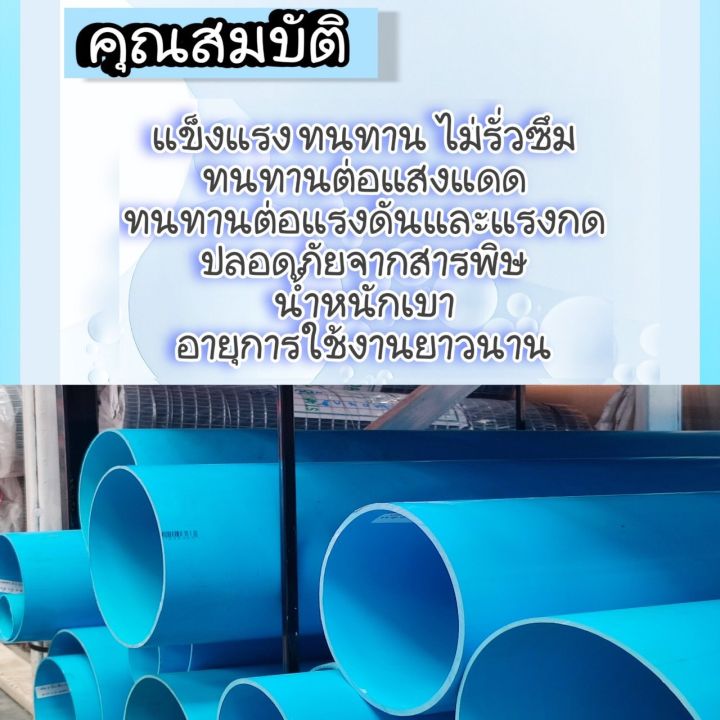 คุณสมบัติ

แข็งแรง ทนทาน ไม่รั่วซึม
ทนทานต่อแสงแดด
ทนทานต่อแรงดันและแรงกด
ปลอดภัยจากสารพิษ
น้ำหนักเบา
อายุการใช้งานยาวนาน